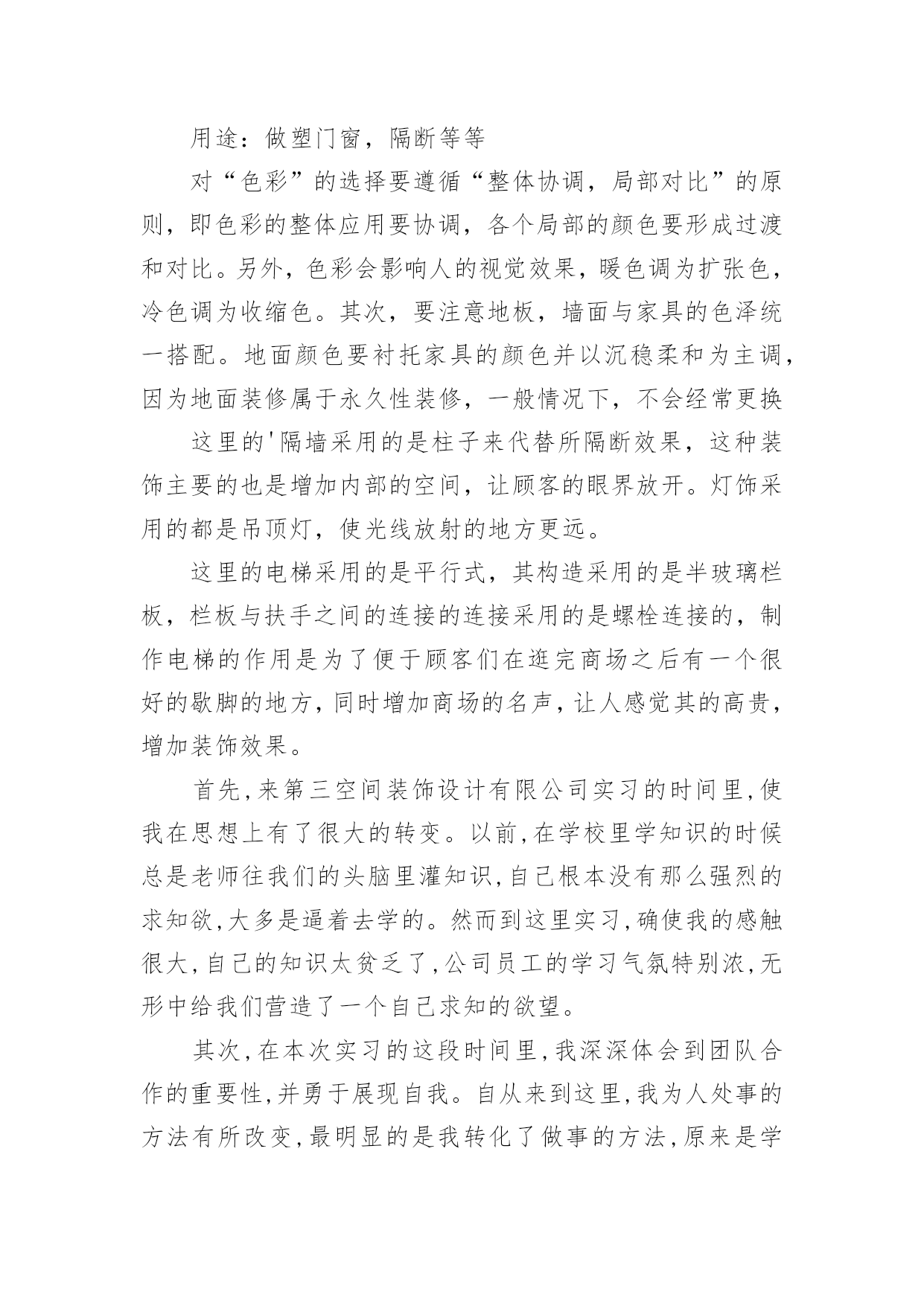 用途：做塑门窗，隔断等等

对“色彩”的选择要遵循“整体协调，局部对比”的原则，即色彩的整体应用要协调，各个局部的颜色要形成过渡和对比。另外，色彩会影响人的视觉效果，暖色调为扩张色，冷色调为收缩色。其次，要注意地板，墙面与家具的色泽统一搭配。地面颜色要衬托家具的颜色并以沉稳柔和为主调，因为地面装修属于永久性装修，一般情况下，不会经常更换

这里的'隔墙采用的是柱子来代替所隔断效果，这种装饰主要的也是增加内部的空间，让顾客的眼界放开。灯饰采用的都是吊顶灯，使光线放射的地方更远。

这里的电梯采用的是平行式，其构造采用的是半玻璃栏板，栏板与扶手之间的连接的连接采用的是螺栓连接的，制作电梯的作用是为了便于顾客们在逛完商场之后有一个很好的歇脚的地方，同时增加商场的名声，让人感觉其的高贵，增加装饰效果。

首先，来第三空间装饰设计有限公司实习的时间里，使我在思想上有了很大的转变。以前，在学校里学知识的时候总是老师往我们的头脑里灌知识，自己根本没有那么强烈的求知欲，大多是逼着去学的。然而到这里实习，确使我的感触很大，自己的知识太贫乏了，公司员工的学习气氛特别浓，无形中给我们营造了一个自己求知的欲望。

其次，在本次实习的这段时间里，我深深体会到团队合作的重要性，并勇于展现自我。自从来到这里，我为人处事的方法有所改变，最明显的是我转化了做事的方法，原来是学